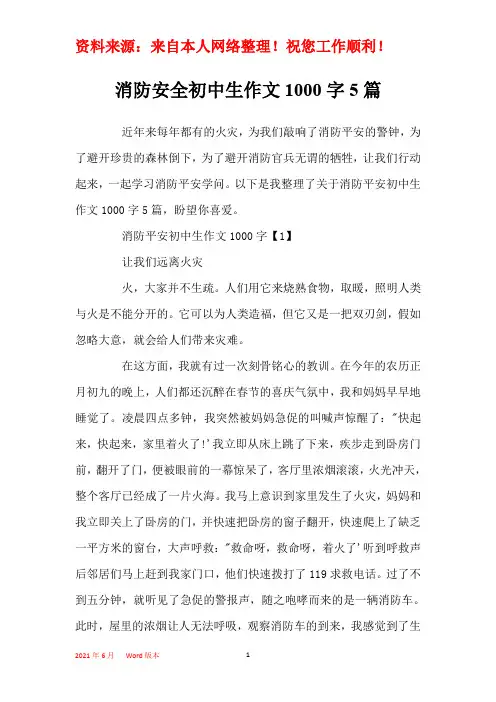 资料来源：来自本人网络整理！祝您工作顺利！

消防安全初中生作文1000字5篇

近年来每年都有的火灾，为我们敲响了消防平安的警钟，为了避开珍贵的森林倒下，为了避开消防官兵无谓的牺牲，让我们行动起来，一起学习消防平安学问。以下是我整理了关于消防平安初中生作文1000字5篇，盼望你喜爱。

消防平安初中生作文1000字【1】

让我们远离火灾

火，大家并不生疏。人们用它来烧熟食物，取暖，照明人类与火是不能分开的。它可以为人类造福，但它又是一把双刃剑，假如忽略大意，就会给人们带来灾难。

在这方面，我就有过一次刻骨铭心的教训。在今年的农历正月初九的晚上，人们都还沉醉在春节的喜庆气氛中，我和妈妈早早地睡觉了。凌晨四点多钟，我突然被妈妈急促的叫喊声惊醒了："快起来，快起来，家里着火了!'我立即从床上跳了下来，疾步走到卧房门前，翻开了门，便被眼前的一幕惊呆了，客厅里浓烟滚滚，火光冲天，整个客厅已经成了一片火海。我马上意识到家里发生了火灾，妈妈和我立即关上了卧房的门，并快速把卧房的窗子翻开，快速爬上了缺乏一平方米的窗台，大声呼救："救命呀，救命呀，着火了'听到呼救声后邻居们马上赶到我家门口，他们快速拨打了119求救电话。过了不到五分钟，就听见了急促的警报声，随之咆哮而来的是一辆消防车。此时，屋里的浓烟让人无法呼吸，观察消防车的到来，我感觉到了生

2021年6月　Word版本　1